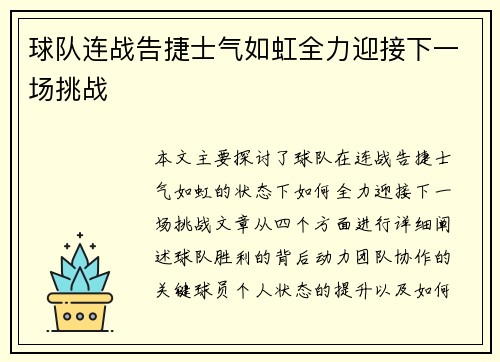 球队连战告捷士气如虹全力迎接下一场挑战

本文主要探讨了球队在连战告捷士气如虹的状态下如何全力迎接下一场挑战文章从四个方面进行详细阐述球队胜利的背后动力团队协作的关键球员个人状态的提升以及如何